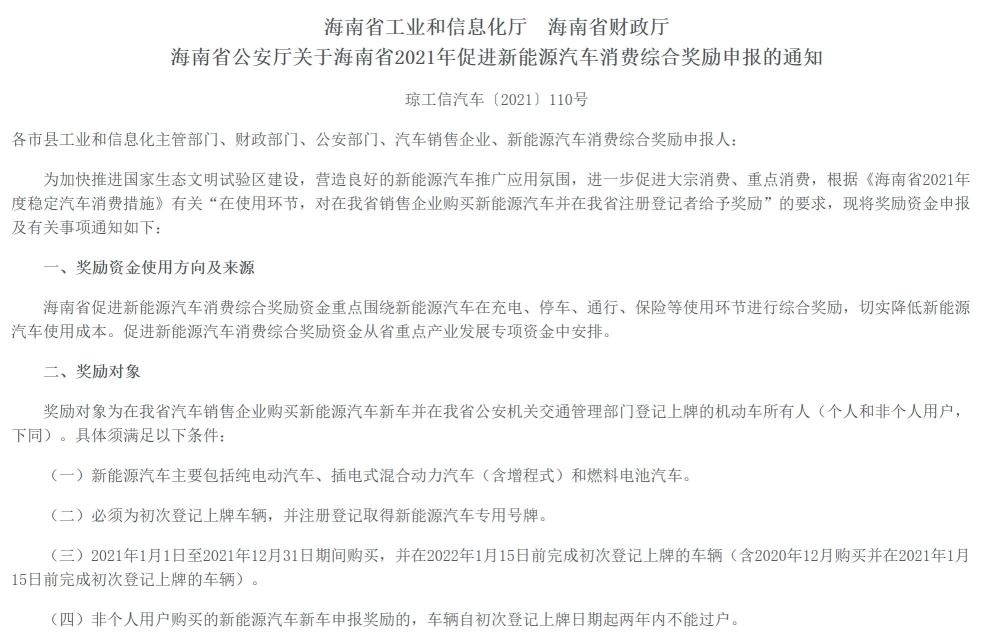 海南省工业和信息化厅　海南省财政厅
海南省公安厅关于海南省2021年促进新能源汽车消费综合奖励申报的通知

琼工信汽车〔2021〕110号

各市县工业和信息化主管部门、财政部门、公安部门、汽车销售企业、新能源汽车消费综合奖励申报人：

为加快推进国家生态文明试验区建设，营造良好的新能源汽车推广应用氛围，进一步促进大宗消费、重点消费，根据《海南省2021年度稳定汽车消费措施》有关“在使用环节，对在我省销售企业购买新能源汽车并在我省注册登记者给予奖励”的要求，现将奖励资金申报及有关事项通知如下：

一、奖励资金使用方向及来源

海南省促进新能源汽车消费综合奖励资金重点围绕新能源汽车在充电、停车、通行、保险等使用环节进行综合奖励，切实降低新能源汽车使用成本。促进新能源汽车消费综合奖励资金从省重点产业发展专项资金中安排。

二、奖励对象

奖励对象为在我省汽车销售企业购买新能源汽车新车并在我省公安机关交通管理部门登记上牌的机动车所有人（个人和非个人用户，下同）。具体须满足以下条件：

（一）新能源汽车主要包括纯电动汽车、插电式混合动力汽车（含增程式）和燃料电池汽车。

（二）必须为初次登记上牌车辆，并注册登记取得新能源汽车专用号牌。

（三）2021年1月1日至2021年12月31日期间购买，并在2022年1月15日前完成初次登记上牌的车辆（含2020年12月购买并在2021年1月15日前完成初次登记上牌的车辆）。

（四）非个人用户购买的新能源汽车新车申报奖励的，车辆自初次登记上牌日期起两年内不能过户。